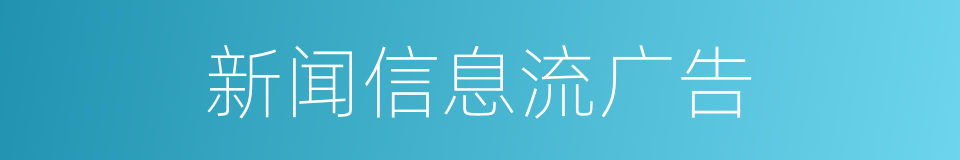 新闻信息流广告